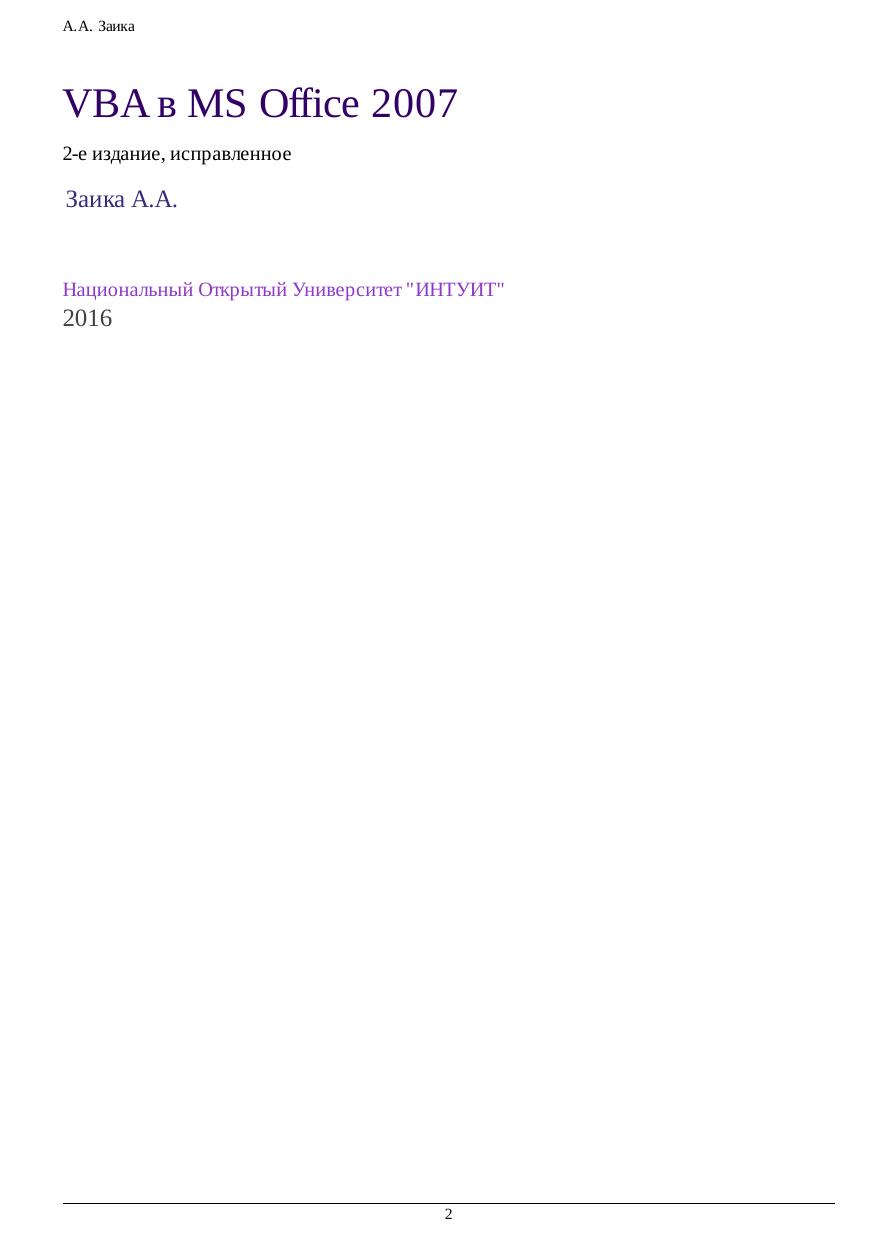 А.А. Заика

VBA в MS Office 2007

2-е издание, исправленное

Заика А.А.

Национальный Открытый Университет "ИНТУИТ"
2016

2